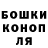 БОШКИ
КОНОП
ЛЯ